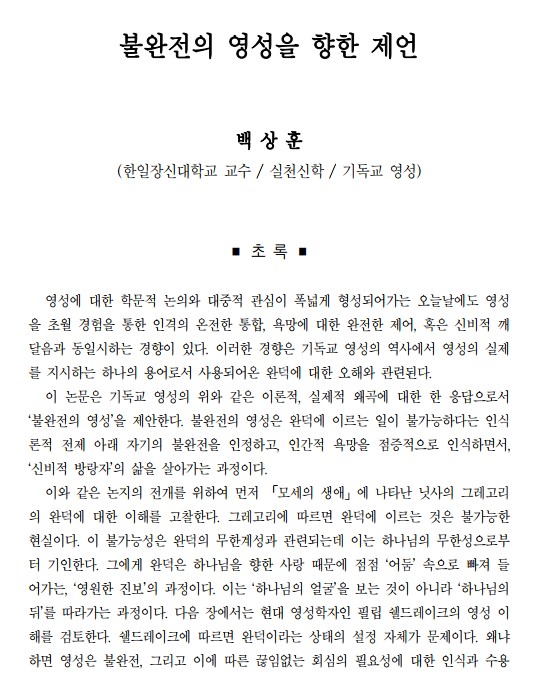 불완전의 영성을 향한 제언

백 상 훈
(한일장신대학교 교수 / 실천신학 / 기독교 영성)

■ 초 록 ■

영성에 대한 학문적 논의와 대중적 관심이 폭넓게 형성되어가는 오늘날에도 영성을 초월 경험을 통한 인격의 온전한 통합, 욕망에 대한 완전한 제어, 혹은 신비적 깨달음과 동일시하는 경향이 있다. 이러한 경향은 기독교 영성의 역사에서 영성의 실제를 지시하는 하나의 용어로서 사용되어온 완덕에 대한 오해와 관련된다.

이 논문은 기독교 영성의 위와 같은 이론적, 실제적 왜곡에 대한 한 응답으로서 '불완전의 영성'을 제안한다. 불완전의 영성은 완덕에 이르는 일이 불가능하다는 인식론적 전제 아래 자기의 불완전을 인정하고, 인간적 욕망을 점증적으로 인식하면서, '신비적 방랑자'의 삶을 살아가는 과정이다.

이와 같은 논지의 전개를 위하여 먼저 「모세의 생애」에 나타난 닛사의 그레고리의 완덕에 대한 이해를 고찰한다. 그레고리에 따르면 완덕에 이르는 것은 불가능한 현실이다. 이 불가능성은 완덕의 무한계성과 관련되는데 이는 하나님의 무한성으로부터 기인한다. 그에게 완덕은 하나님을 향한 사랑 때문에 점점 '어둠' 속으로 빠져 들어가는, '영원한 진보'의 과정이다. 이는 '하나님의 얼굴'을 보는 것이 아니라 '하나님의 뒤'를 따라가는 과정이다. 다음 장에서는 현대 영성학자인 필립 쉘드레이크의 영성 이해를 검토한다. 쉘드레이크에 따르면 완덕이라는 상태의 설정 자체가 문제이다. 왜냐하면 영성은 불완전, 그리고 이에 따른 끊임없는 회심의 필요성에 대한 인식과 수용